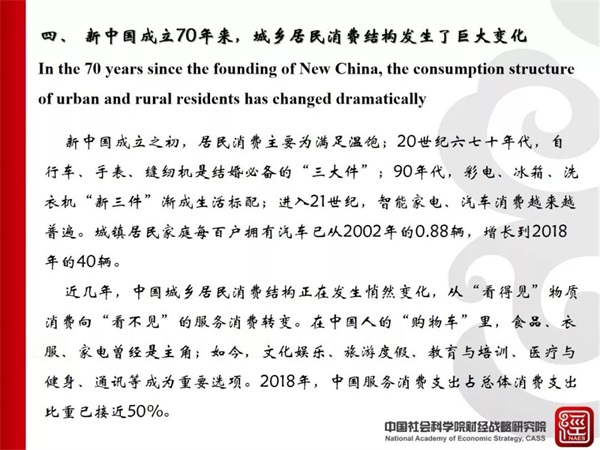 四、 新中国成立70年来，城乡居民消费结构发生了巨大变化

In the 70 years since the founding of New China, the consumption structure of urban and rural residents has changed dramatically

新中国成立之初，居民消费主要为满足温饱；20世纪六七十年代，自行车、手表、缝纫机是结婚必备的“三大件”；90年代，彩电、冰箱、洗衣机“新三件”渐成生活标配；进入21世纪，智能家电、汽车消费越来越普遍。城镇居民家庭每百户拥有汽车已从2002年的0.88辆，增长到2018年的40辆。

近几年，中国城乡居民消费结构正在发生悄然变化，从“看得见”物质消费向“看不见”的服务消费转变。在中国人的“购物车”里，食品、衣服、家电曾经是主角；如今，文化娱乐、旅游度假、教育与培训、医疗与健身、通讯等成为重要选项。2018年，中国服务消费支出占总体消费支出比重已接近50%。

中国社会科学院财经战略研究院
National Academy of Economic Strategy, CASS
NAES